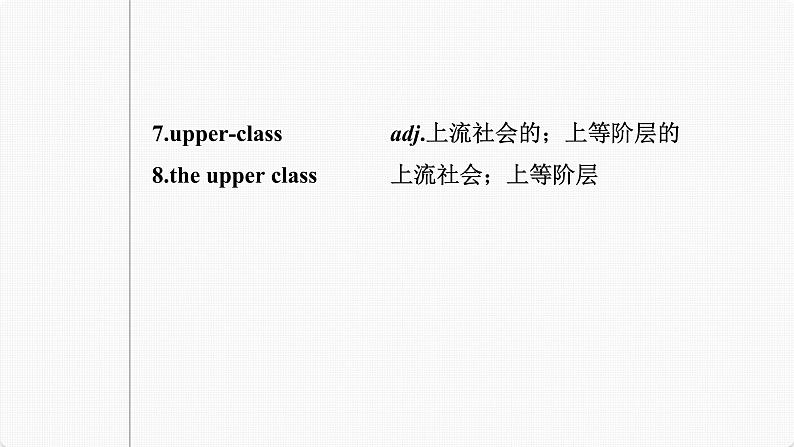 7.upper-class adj.上流社会的；上等阶层的

8.the upper class 上流社会；上等阶层